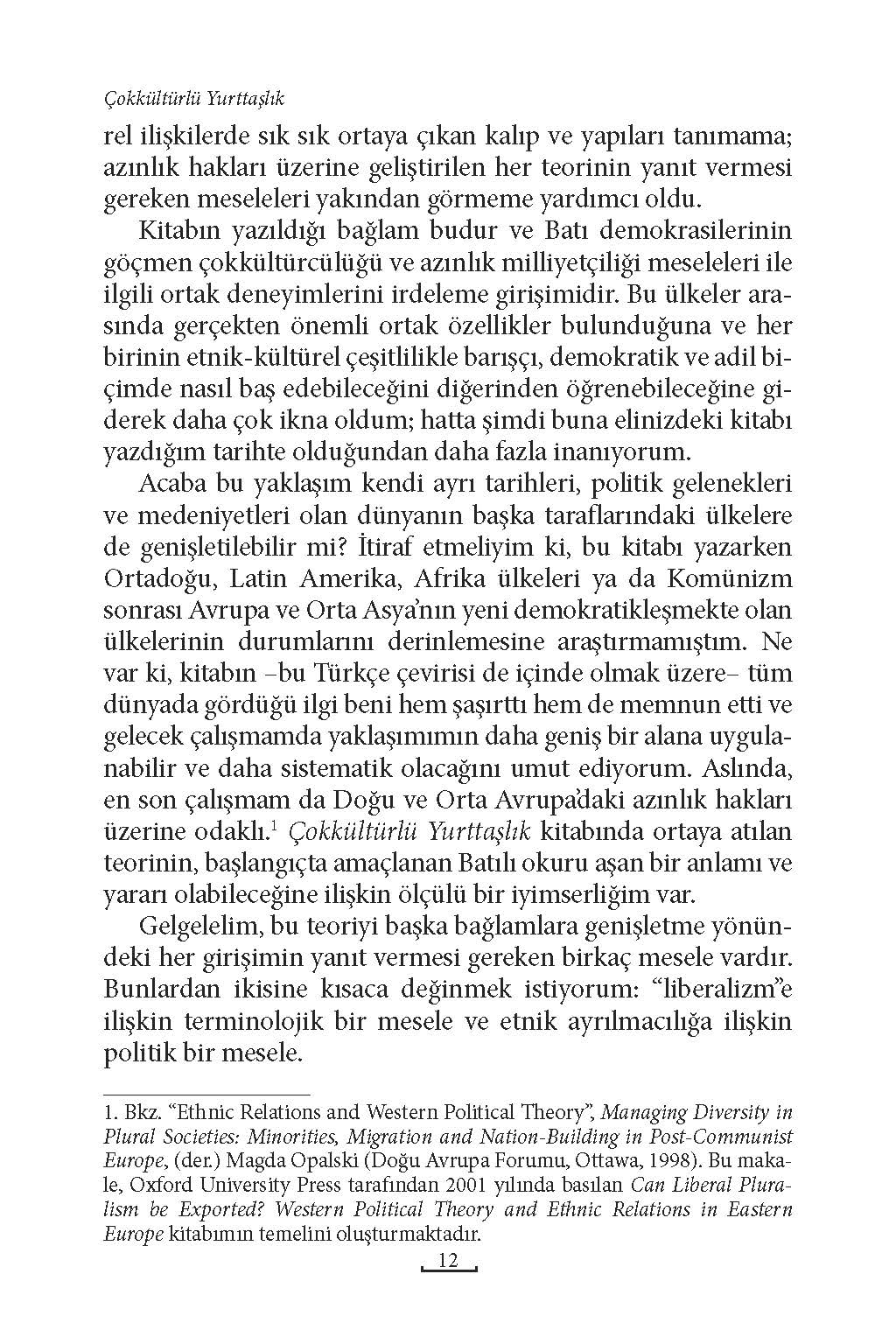 Çokkültürlü Yurttaşlık

rel ilişkilerde sık sık ortaya çıkan kalıp ve yapıları tanımama; azınlık hakları üzerine geliştirilen her teorinin yanıt vermesi gereken meseleleri yakından görmeme yardımcı oldu.

Kitabın yazıldığı bağlam budur ve Batı demokrasilerinin göçmen çokkültürcülüğü ve azınlık milliyetçiliği meseleleri ile ilgili ortak deneyimlerini irdeleme girişimidir. Bu ülkeler arasında gerçekten önemli ortak özellikler bulunduğuna ve her birinin etnik-kültürel çeşitlilikle barışçı, demokratik ve adil biçimde nasıl baş edebileceğini diğerinden öğrenebileceğine giderek daha çok ikna oldum; hatta şimdi buna elinizdeki kitabı yazdığım tarihte olduğundan daha fazla inanıyorum.

Acaba bu yaklaşım kendi ayrı tarihleri, politik gelenekleri ve medeniyetleri olan dünyanın başka taraflarındaki ülkelere de genişletilebilir mi? İtiraf etmeliyim ki, bu kitabı yazarken Ortadoğu, Latin Amerika, Afrika ülkeleri ya da Komünizm sonrası Avrupa ve Orta Asya'nın yeni demokratikleşmekte olan ülkelerinin durumlarını derinlemesine araştırmamıştım. Ne var ki, kitabın –bu Türkçe çevirisi de içinde olmak üzere– tüm dünyada gördüğü ilgi beni hem şaşırttı hem de memnun etti ve gelecek çalışmamda yaklaşımımın daha geniş bir alana uygulanabilir ve daha sistematik olacağını umut ediyorum. Aslında, en son çalışmam da Doğu ve Orta Avrupa'daki azınlık hakları üzerine odaklı.$^1$ Çokkültürlü Yurttaşlık kitabında ortaya atılan teorinin, başlangıçta amaçlanan Batılı okuru aşan bir anlamı ve yararı olabileceğine ilişkin ölçülü bir iyimserliğim var.

Gelgelelim, bu teoriyi başka bağlamlara genişletme yönündeki her girişimin yanıt vermesi gereken birkaç mesele vardır. Bunlardan ikisine kısaca değinmek istiyorum: "liberalizm"e ilişkin terminolojik bir mesele ve etnik ayrılmacılığa ilişkin politik bir mesele.

1. Bkz. "Ethnic Relations and Western Political Theory", Managing Diversity in Plural Societies: Minorities, Migration and Nation-Building in Post-Communist Europe, (der.) Magda Opalski (Doğu Avrupa Forumu, Ottawa, 1998). Bu makale, Oxford University Press tarafından 2001 yılında basılan Can Liberal Pluralism be Exported? Western Political Theory and Ethnic Relations in Eastern Europe kitabının temelini oluşturmaktadır.

12